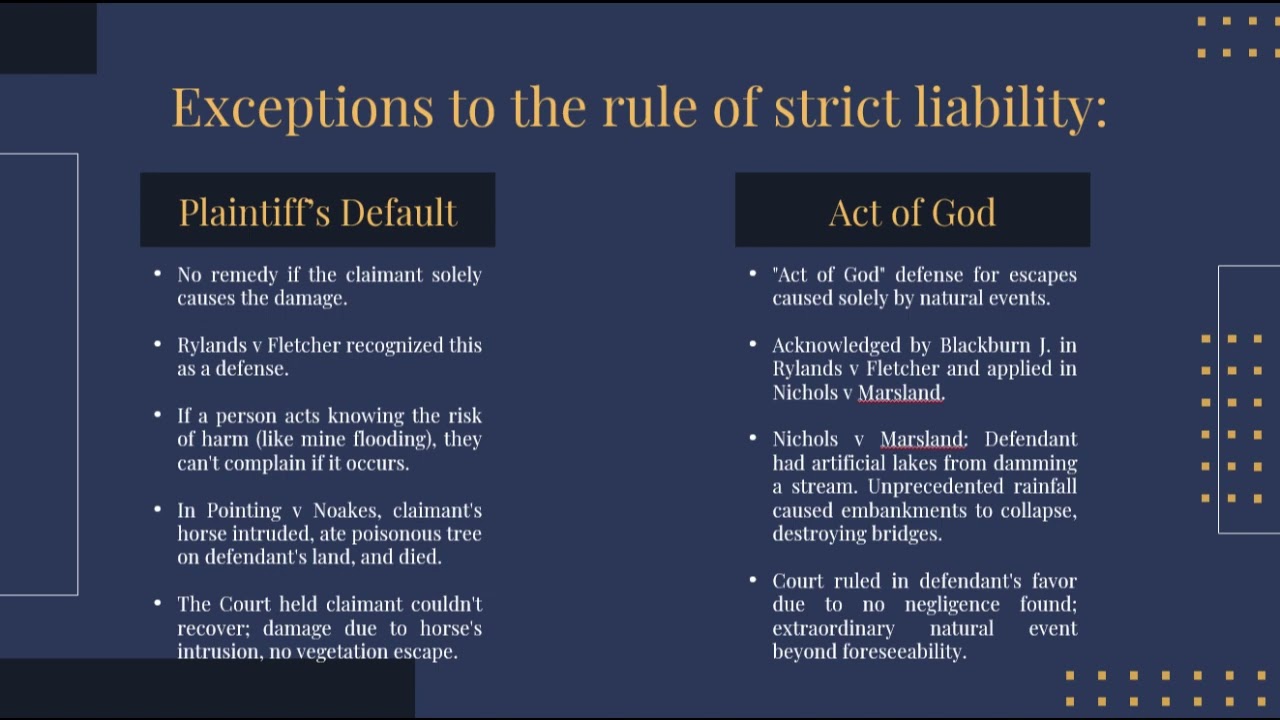 Exceptions to the rule of strict liability:

Plaintiff's Default

• No remedy if the claimant solely causes the damage.

• Rylands v Fletcher recognized this as a defense.

• If a person acts knowing the risk of harm (like mine flooding), they can't complain if it occurs.

• In Pointing v Noakes, claimant's horse intruded, ate poisonous tree on defendant's land, and died.

• The Court held claimant couldn't recover; damage due to horse's intrusion, no vegetation escape.

Act of God

• "Act of God" defense for escapes caused solely by natural events.

• Acknowledged by Blackburn J. in Rylands v Fletcher and applied in Nichols v Marsland.

• Nichols v Marsland: Defendant had artificial lakes from damming a stream. Unprecedented rainfall caused embankments to collapse, destroying bridges.

• Court ruled in defendant's favor due to no negligence found; extraordinary natural event beyond foreseeability.